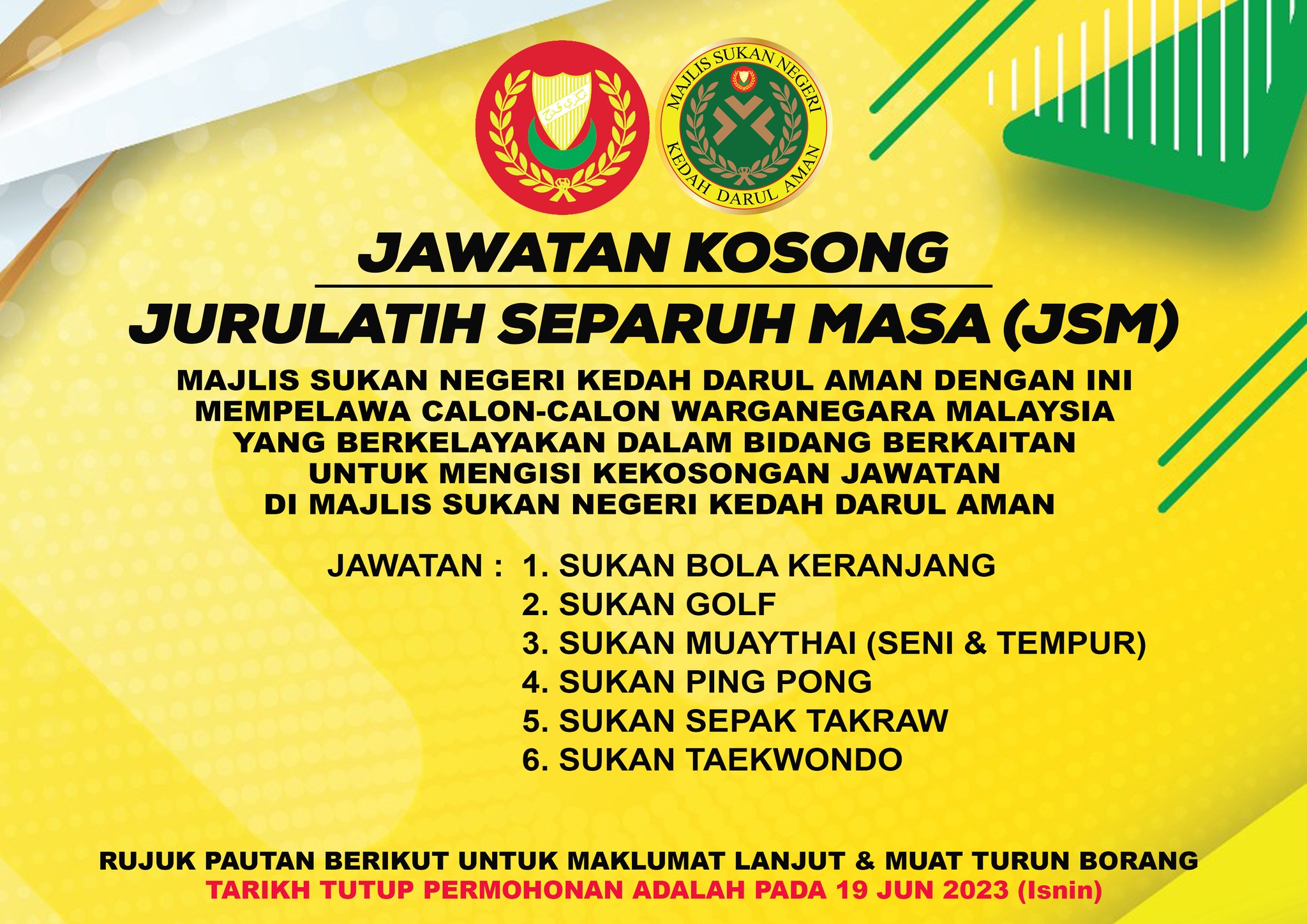 MAJLIS SUKAN NEGERI KEDAH DARUL AMAN

JAWATAN KOSONG

JURULATIH SEPARUH MASA (JSM)

MAJLIS SUKAN NEGERI KEDAH DARUL AMAN DENGAN INI MEMPELAWA CALON-CALON WARGANEGARA MALAYSIA YANG BERKELAYAKAN DALAM BIDANG BERKAITAN UNTUK MENGISI KEKOSONGAN JAWATAN DI MAJLIS SUKAN NEGERI KEDAH DARUL AMAN

JAWATAN : 1. SUKAN BOLA KERANJANG
2. SUKAN GOLF
3. SUKAN MUAYTHAI (SENI & TEMPUR)
4. SUKAN PING PONG
5. SUKAN SEPAK TAKRAW
6. SUKAN TAEKWONDO

RUJUK PAUTAN BERIKUT UNTUK MAKLUMAT LANJUT & MUAT TURUN BORANG
TARIKH TUTUP PERMOHONAN ADALAH PADA 19 JUN 2023 (Isnin)